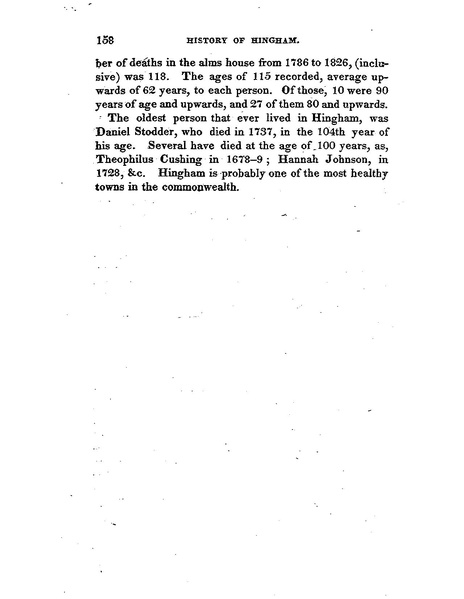 158 HISTORY OF HINGHAM.

ber of deaths in the alms house from 1786 to 1826, (inclusive) was 118. The ages of 115 recorded, average upwards of 62 years, to each person. Of those, 10 were 90 years of age and upwards, and 27 of them 80 and upwards.

The oldest person that ever lived in Hingham, was Daniel Stodder, who died in 1737, in the 104th year of his age. Several have died at the age of 100 years, as, Theophilus Cushing in 1678–9; Hannah Johnson, in 1728, &c. Hingham is probably one of the most healthy towns in the commonwealth.